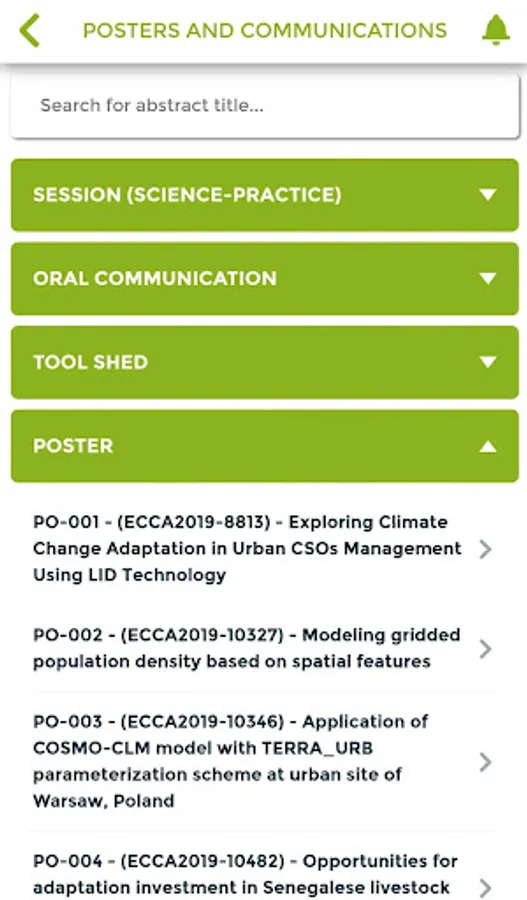 POSTERS AND COMMUNICATIONS

Search for abstract title...

SESSION (SCIENCE-PRACTICE)

ORAL COMMUNICATION

TOOL SHED

POSTER

PO-001 - (ECCA2019-8813) - Exploring Climate Change Adaptation in Urban CSOs Management Using LID Technology

PO-002 - (ECCA2019-10327) - Modeling gridded population density based on spatial features

PO-003 - (ECCA2019-10346) - Application of COSMO-CLM model with TERRA_URB parameterization scheme at urban site of Warsaw, Poland

PO-004 - (ECCA2019-10482) - Opportunities for adaptation investment in Senegalese livestock